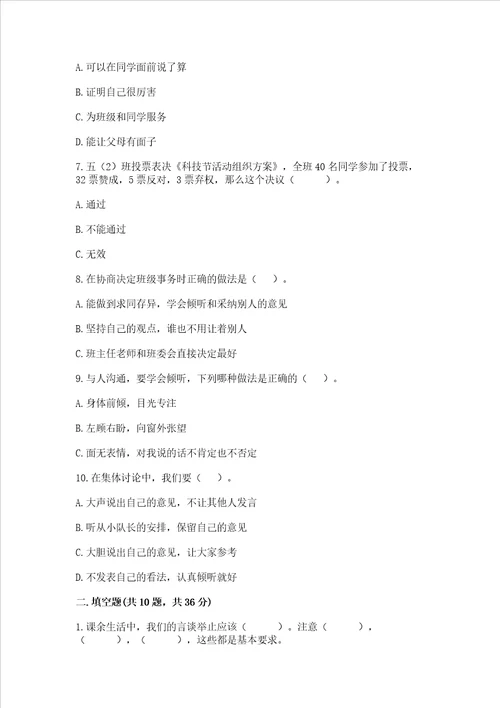 A. 可以在同学面前说了算

B. 证明自己很厉害

C. 为班级和同学服务

D. 能让父母有面子

7. 五（2）班投票表决《科技节活动组织方案》，全班 40 名同学参加了投票，32 票赞成，5 票反对，3 票弃权，那么这个决议（　　）。

A. 通过

B. 不能通过

C. 无效

8. 在协商决定班级事务时正确的做法是（　）。

A. 能做到求同存异，学会倾听和采纳别人的意见

B. 坚持自己的观点，谁也不用让着别人

C. 班主任老师和班委会直接决定最好

9. 与人沟通，要学会倾听，下列哪种做法是正确的（　）。

A. 身体前倾，目光专注

B. 左顾右盼，向窗外张望

C. 面无表情，对我说的话不肯定也不否定

10. 在集体讨论中，我们要（　）。

A. 大声说出自己的意见，不让其他人发言

B. 听从小队长的安排，保留自己的意见

C. 大胆说出自己的意见，让大家参考

D. 不发表自己的看法，认真倾听就好

二. 填空题(共 10 题，共 36 分)

1. 课余生活中，我们的言谈举止应该（　　）。注意（　　），（　　），（　　），这些都是基本要求。